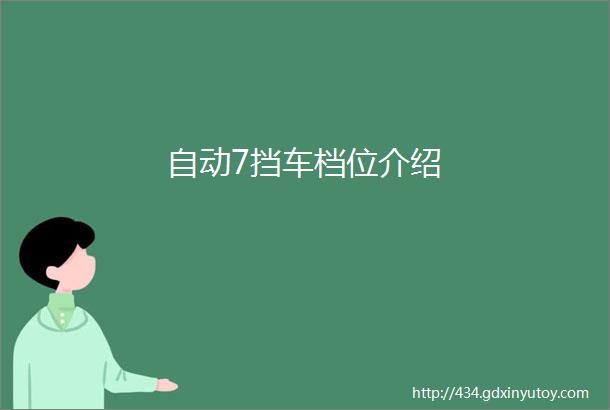 自动7挡车档位介绍

http://434.gdxinyutoy.com